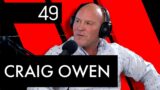 49

CRAIG OWEN